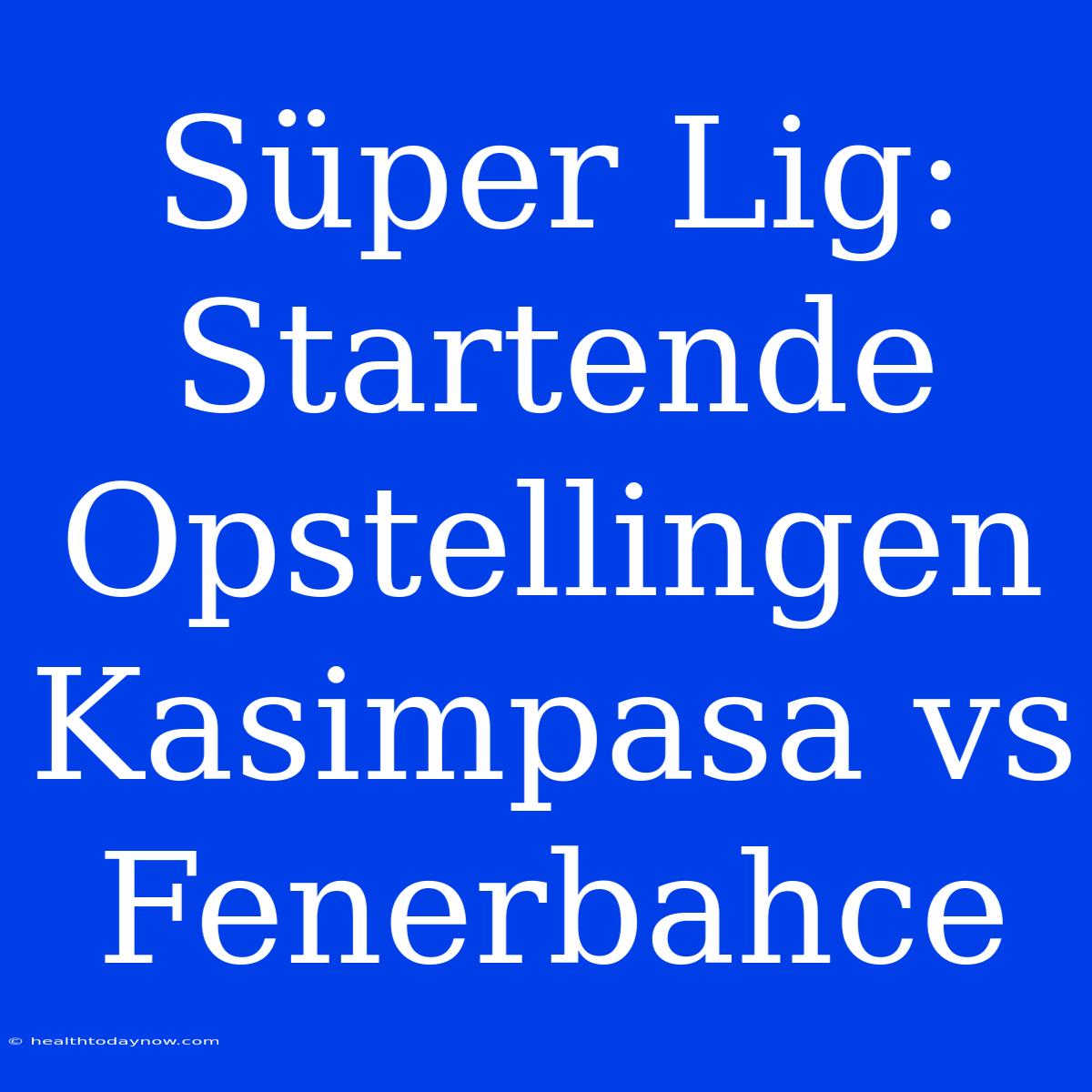 Süper Lig: Startende Opstellingen Kasimpasa vs Fenerbahce

© healthtodaynow.com